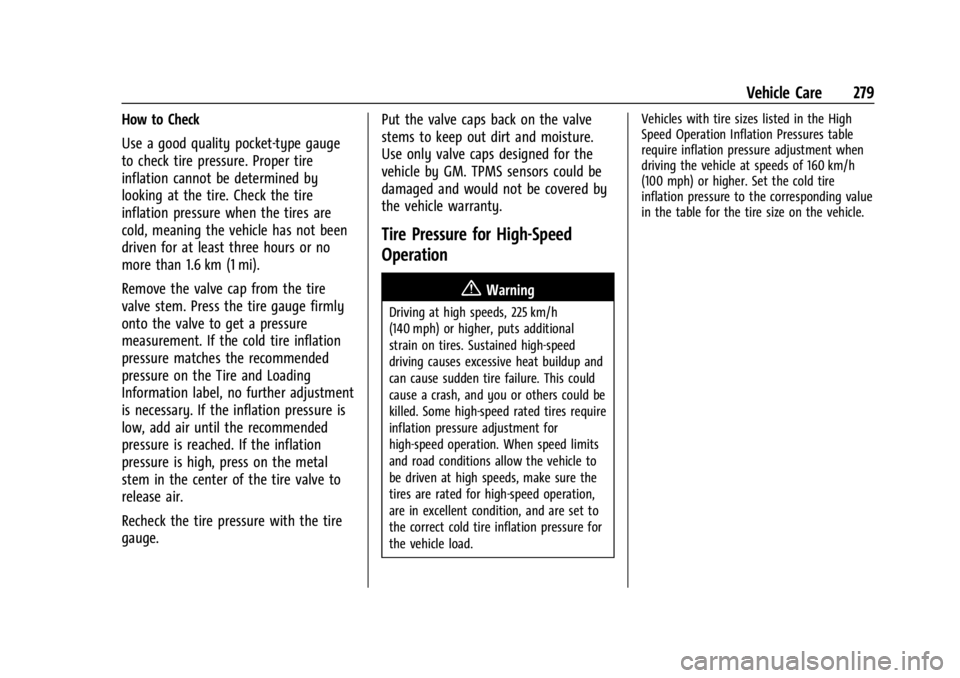 Vehicle Care 279

How to Check

Use a good quality pocket-type gauge to check tire pressure. Proper tire inflation cannot be determined by looking at the tire. Check the tire inflation pressure when the tires are cold, meaning the vehicle has not been driven for at least three hours or no more than 1.6 km (1 mi).

Remove the valve cap from the tire valve stem. Press the tire gauge firmly onto the valve to get a pressure measurement. If the cold tire inflation pressure matches the recommended pressure on the Tire and Loading Information label, no further adjustment is necessary. If the inflation pressure is low, add air until the recommended pressure is reached. If the inflation pressure is high, press on the metal stem in the center of the tire valve to release air.

Recheck the tire pressure with the tire gauge.

Put the valve caps back on the valve stems to keep out dirt and moisture. Use only valve caps designed for the vehicle by GM. TPMS sensors could be damaged and would not be covered by the vehicle warranty.

Tire Pressure for High-Speed Operation

Warning

Driving at high speeds, 225 km/h (140 mph) or higher, puts additional strain on tires. Sustained high-speed driving causes excessive heat buildup and can cause sudden tire failure. This could cause a crash, and you or others could be killed. Some high-speed rated tires require inflation pressure adjustment for high-speed operation. When speed limits and road conditions allow the vehicle to be driven at high speeds, make sure the tires are rated for high-speed operation, are in excellent condition, and are set to the correct cold tire inflation pressure for the vehicle load.

Vehicles with tire sizes listed in the High Speed Operation Inflation Pressures table require inflation pressure adjustment when driving the vehicle at speeds of 160 km/h (100 mph) or higher. Set the cold tire inflation pressure to the corresponding value in the table for the tire size on the vehicle.

carmanualsonline.info